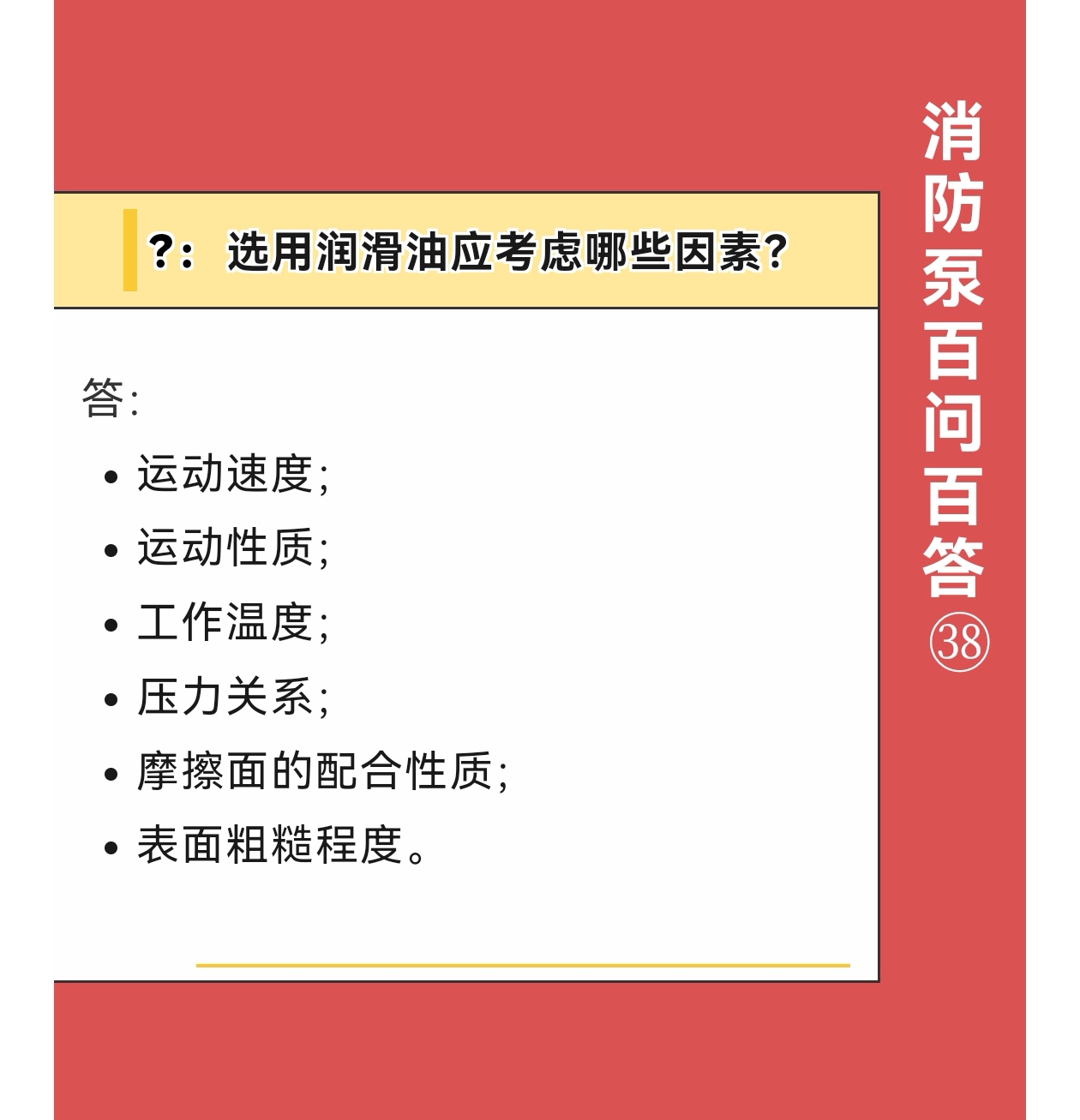 ?：选用润滑油应考虑哪些因素?

答:

• 运动速度;
• 运动性质;
• 工作温度;
• 压力关系;
• 摩擦面的配合性质;
• 表面粗糙程度。

消防泵百问百答㊳